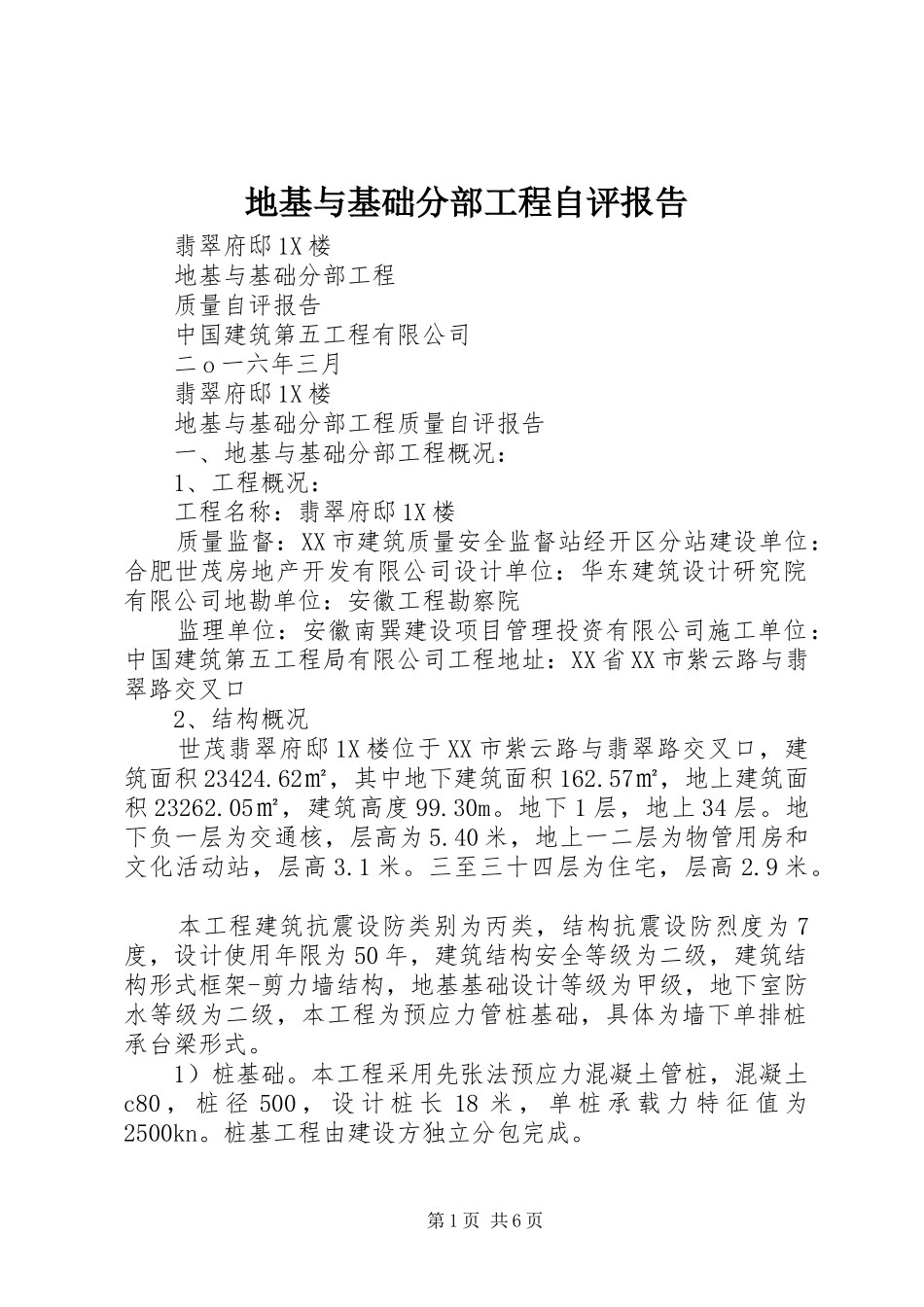 地基与基础分部工程自评报告

翡翠府邸1X楼

地基与基础分部工程

质量自评报告

中国建筑第五工程有限公司

二ｏ一六年三月

翡翠府邸1X楼

地基与基础分部工程质量自评报告

一、地基与基础分部工程概况：

1、工程概况：

工程名称：翡翠府邸1X楼

质量监督：XX市建筑质量安全监督站经开区分站建设单位：合肥世茂房地产开发有限公司设计单位：华东建筑设计研究院有限公司地勘单位：安徽工程勘察院

监理单位：安徽南巽建设项目管理投资有限公司施工单位：中国建筑第五工程局有限公司工程地址：XX省XX市紫云路与翡翠路交叉口

2、结构概况

世茂翡翠府邸1X楼位于XX市紫云路与翡翠路交叉口，建筑面积23424.62㎡，其中地下建筑面积162.57㎡，地上建筑面积23262.05㎡，建筑高度99.30m。地下1层，地上34层。地下负一层为交通核，层高为5.40米，地上一二层为物管用房和文化活动站，层高3.1米。三至三十四层为住宅，层高2.9米。

本工程建筑抗震设防类别为丙类，结构抗震设防烈度为7度，设计使用年限为50年，建筑结构安全等级为二级，建筑结构形式框架-剪力墙结构，地基基础设计等级为甲级，地下室防水等级为二级，本工程为预应力管桩基础，具体为墙下单排桩承台梁形式。

1）桩基础。本工程采用先张法预应力混凝土管桩，混凝土c80，桩径500，设计桩长18米，单桩承载力特征值为2500kn。桩基工程由建设方独立分包完成。

第1页 共6页